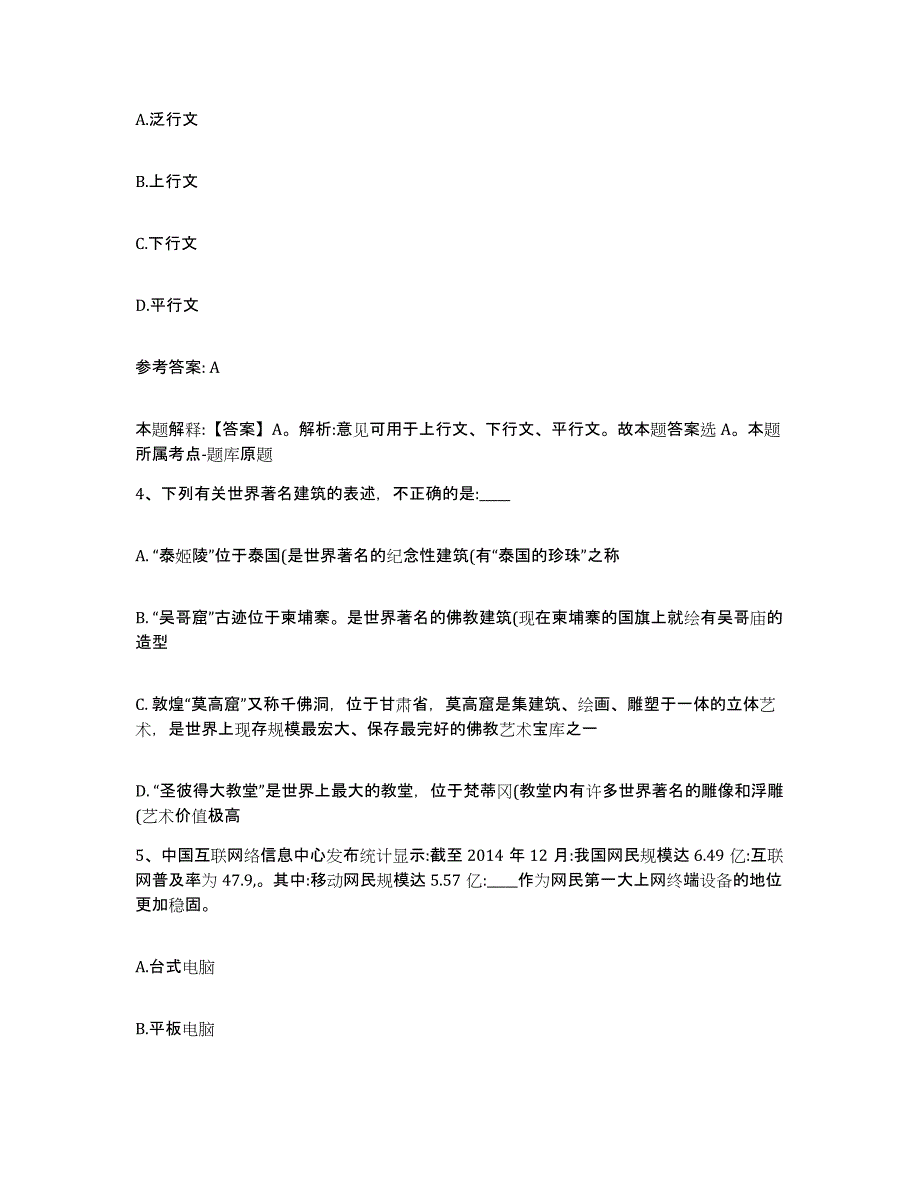 A.泛行文

B.上行文

C.下行文

D.平行文

参考答案: A

本题解释:【答案】A。解析:意见可用于上行文、下行文、平行文。故本题答案选 A。本题所属考点-题库原题

4、下列有关世界著名建筑的表述，不正确的是:____

A. “泰姬陵”位于泰国(是世界著名的纪念性建筑(有“泰国的珍珠”之称

B. “吴哥窟”古迹位于柬埔寨。是世界著名的佛教建筑(现在柬埔寨的国旗上就绘有吴哥庙的造型

C. 敦煌“莫高窟”又称千佛洞，位于甘肃省，莫高窟是集建筑、绘画、雕塑于一体的立体艺术，是世界上现存规模最宏大、保存最完好的佛教艺术宝库之一

D. “圣彼得大教堂”是世界上最大的教堂，位于梵蒂冈(教堂内有许多世界著名的雕像和浮雕(艺术价值极高

5、中国互联网络信息中心发布统计显示:截至 2014 年 12 月:我国网民规模达 6.49 亿:互联网普及率为 47.9,。其中:移动网民规模达 5.57 亿:____作为网民第一大上网终端设备的地位更加稳固。

A.台式电脑

B.平板电脑